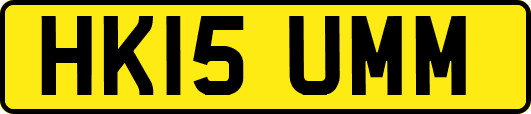 HK15 UMM